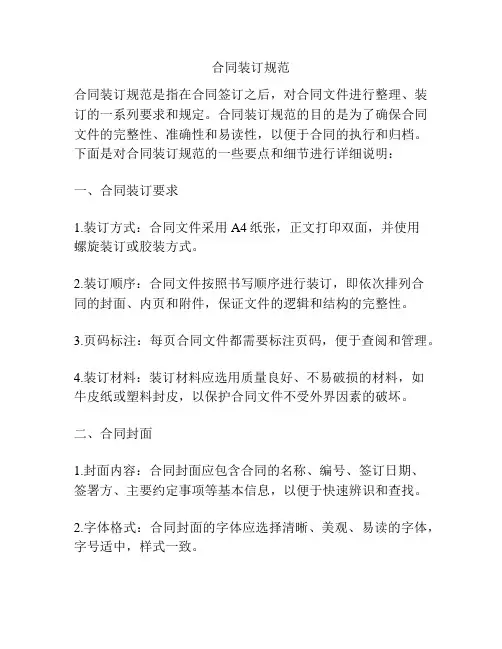 合同装订规范

合同装订规范是指在合同签订之后，对合同文件进行整理、装订的一系列要求和规定。合同装订规范的目的是为了确保合同文件的完整性、准确性和易读性，以便于合同的执行和归档。下面是对合同装订规范的一些要点和细节进行详细说明：

一、合同装订要求

1.装订方式：合同文件采用 A4 纸张，正文打印双面，并使用螺旋装订或胶装方式。

2.装订顺序：合同文件按照书写顺序进行装订，即依次排列合同的封面、内页和附件，保证文件的逻辑和结构的完整性。

3.页码标注：每页合同文件都需要标注页码，便于查阅和管理。

4.装订材料：装订材料应选用质量良好、不易破损的材料，如牛皮纸或塑料封皮，以保护合同文件不受外界因素的破坏。

二、合同封面

1.封面内容：合同封面应包含合同的名称、编号、签订日期、签署方、主要约定事项等基本信息，以便于快速辨识和查找。

2.字体格式：合同封面的字体应选择清晰、美观、易读的字体，字号适中，样式一致。